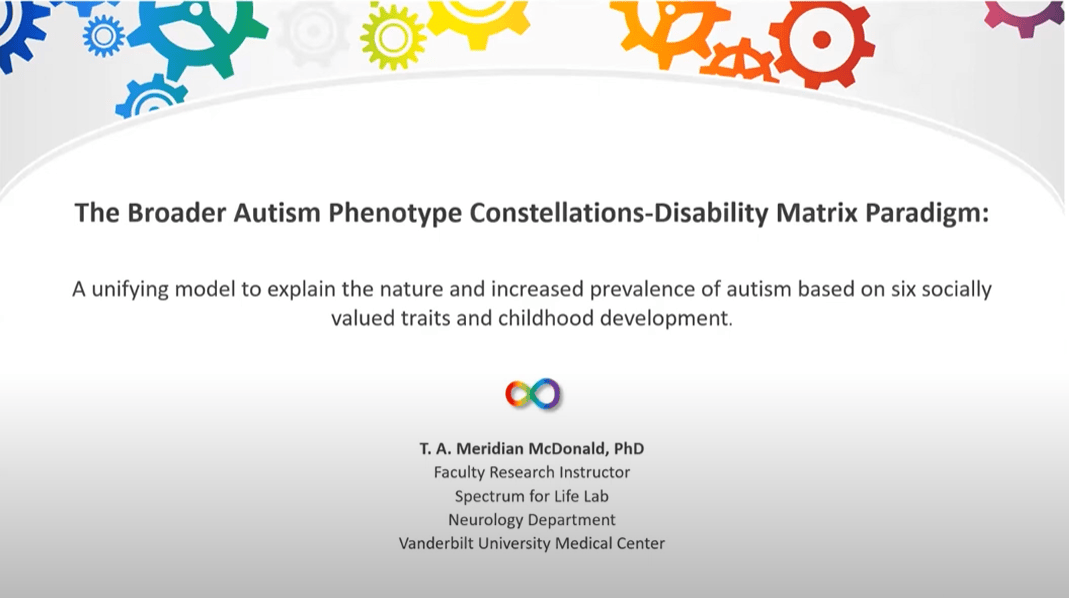 The Broader Autism Phenotype Constellations-Disability Matrix Paradigm:

A unifying model to explain the nature and increased prevalence of autism based on six socially valued traits and childhood development.

T. A. Meridian McDonald, PhD
Faculty Research Instructor
Spectrum for Life Lab
Neurology Department
Vanderbilt University Medical Center